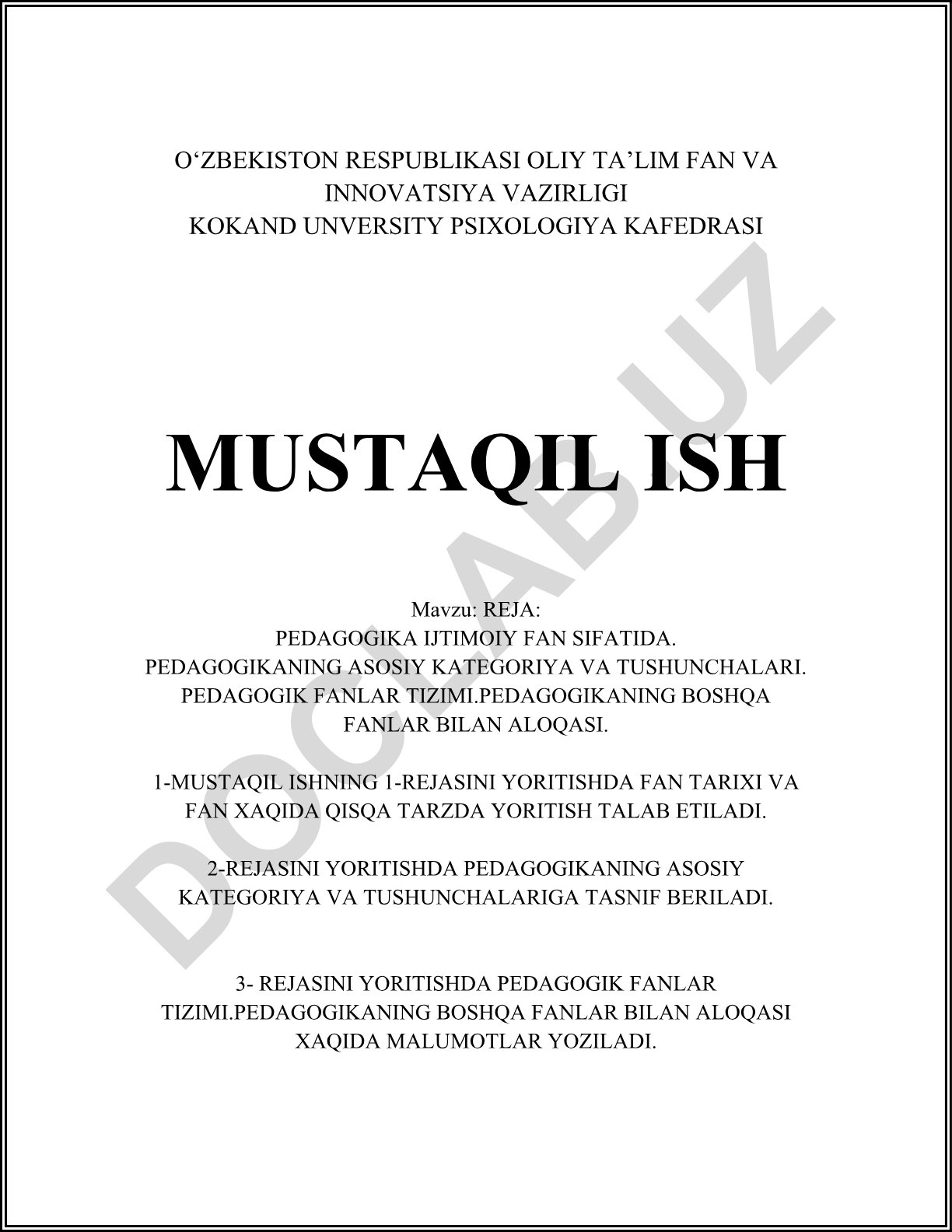 O‘ZBEKISTON RESPUBLIKASI OLIY TA’LIM FAN VA INNOVATSIYA VAZIRLIGI
KOKAND UNVERSITY PSIXOLOGIYA KAFEDRASI

MUSTAQIL ISH

Mavzu: REJA:
PEDAGOGIKA IJTIMOIY FAN SIFATIDA.
PEDAGOGIKANING ASOSIY KATEGORIYA VA TUSHUNCHALARI.
PEDAGOGIK FANLAR TIZIMI.PEDAGOGIKANING BOSHQA FANLAR BILAN ALOQASI.

1-MUSTAQIL ISHNING 1-REJASINI YORITISHDA FAN TARIXI VA FAN XAQIDA QISQA TARZDA YORITISH TALAB ETILADI.

2-REJASINI YORITISHDA PEDAGOGIKANING ASOSIY KATEGORIYA VA TUSHUNCHALARIGA TASNIF BERILADI.

3- REJASINI YORITISHDA PEDAGOGIK FANLAR TIZIMI.PEDAGOGIKANING BOSHQA FANLAR BILAN ALOQASI XAQIDA MALUMOTLAR YOZILADI.

DOCLAB.UZ